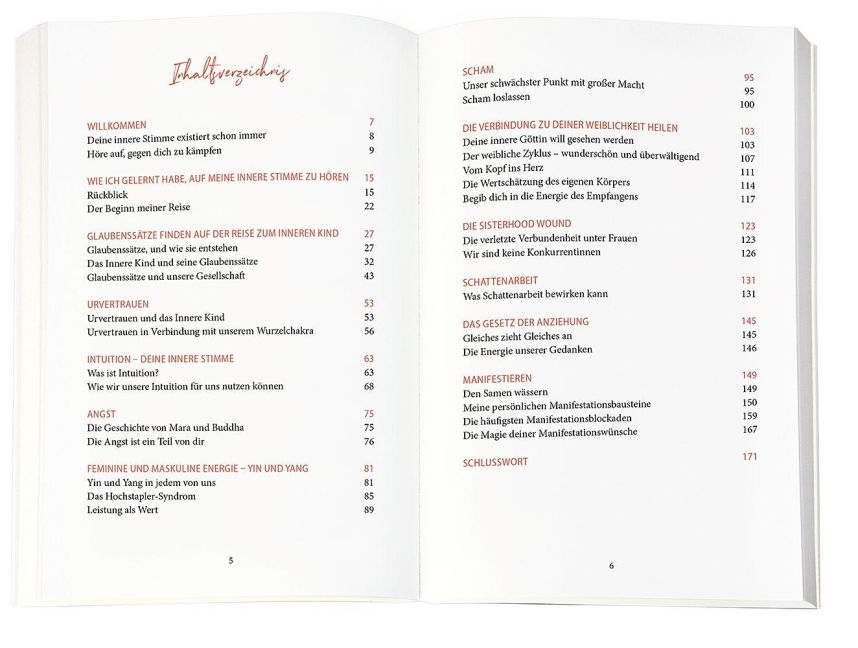 Inhaltsverzeichnis

WILLKOMMEN 7
Deine innere Stimme existiert schon immer 8
Höre auf, gegen dich zu kämpfen 9

WIE ICH GELERNT HABE, AUF MEINE INNERE STIMME ZU HÖREN 15
Rückblick 15
Der Beginn meiner Reise 22

GLAUBENSSÄTZE FINDEN AUF DER REISE ZUM INNEREN KIND 27
Glaubenssätze, und wie sie entstehen 27
Das Innere Kind und seine Glaubenssätze 32
Glaubenssätze und unsere Gesellschaft 43

URVERTRAUEN 53
Urvertrauen und das Innere Kind 53
Urvertrauen in Verbindung mit unserem Wurzelchakra 56

INTUITION – DEINE INNERE STIMME 63
Was ist Intuition? 63
Wie wir unsere Intuition für uns nutzen können 68

ANGST 75
Die Geschichte von Mara und Buddha 75
Die Angst ist ein Teil von dir 76

FEMININE UND MASKULINE ENERGIE – YIN UND YANG 81
Yin und Yang in jedem von uns 81
Das Hochstapler-Syndrom 85
Leistung als Wert 89

5

SCHAM 95
Unser schwächster Punkt mit großer Macht 95
Scham loslassen 100

DIE VERBINDUNG ZU DEINER WEIBLICHKEIT HEILEN 103
Deine innere Göttin will gesehen werden 103
Der weibliche Zyklus – wunderschön und überwältigend 107
Vom Kopf ins Herz 111
Die Wertschätzung des eigenen Körpers 114
Begib dich in die Energie des Empfangens 117

DIE SISTERHOOD WOUND 123
Die verletzte Verbundenheit unter Frauen 123
Wir sind keine Konkurrentinnen 126

SCHATTENARBEIT 131
Was Schattenarbeit bewirken kann 131

DAS GESETZ DER ANZIEHUNG 145
Gleiches zieht Gleiches an 145
Die Energie unserer Gedanken 146

MANIFESTIEREN 149
Den Samen wässern 149
Meine persönlichen Manifestationsbausteine 150
Die häufigsten Manifestationsblockaden 159
Die Magie deiner Manifestationswünsche 167

SCHLUSSWORT 171

6